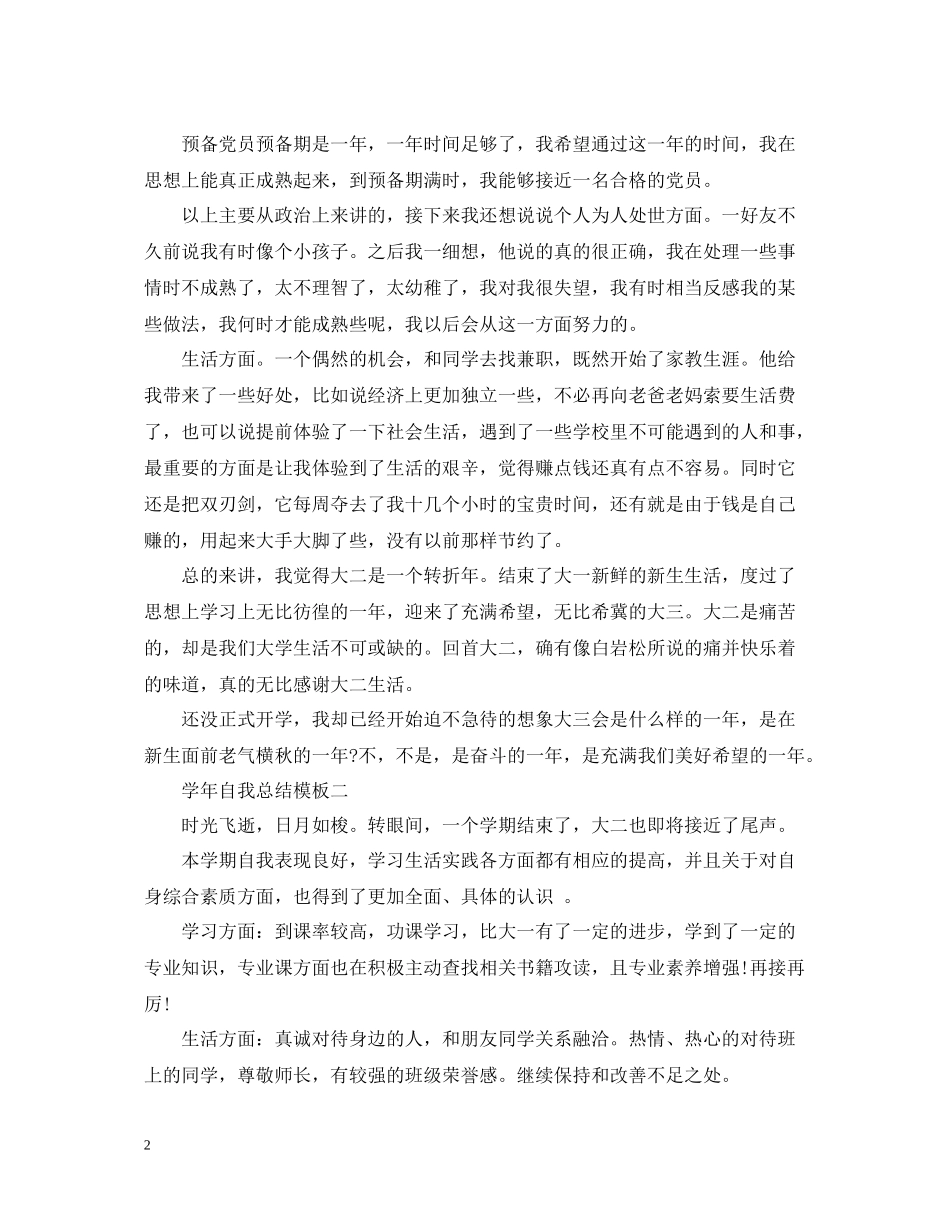 预备党员预备期是一年，一年时间足够了，我希望通过这一年的时间，我在思想上能真正成熟起来，到预备期满时，我能够接近一名合格的党员。

以上主要从政治上来讲的，接下来我还想说说个人为人处世方面。一好友不久前说我有时像个小孩子。之后我一细想，他说的真的很正确，我在处理一些事情时不成熟了，太不理智了，太幼稚了，我对我很失望，我有时相当反感我的某些做法，我何时才能成熟些呢，我以后会从这一方面努力的。

生活方面。一个偶然的机会，和同学去找兼职，既然开始了家教生涯。他给我带来了一些好处，比如说经济上更加独立一些，不必再向老爸老妈索要生活费了，也可以说提前体验了一下社会生活，遇到了一些学校里不可能遇到的人和事，最重要的方面是让我体验到了生活的艰辛，觉得赚点钱还真有点不容易。同时它还是把双刃剑，它每周夺去了我十几个小时的宝贵时间，还有就是由于钱是自己赚的，用起来大手大脚了些，没有以前那样节约了。

总的来讲，我觉得大二是一个转折年。结束了大一新鲜的新生生活，度过了思想上学习上无比彷徨的一年，迎来了充满希望，无比希冀的大三。大二是痛苦的，却是我们大学生活不可或缺的。回首大二，确有像白岩松所说的痛并快乐着的味道，真的无比感谢大二生活。

还没正式开学，我却已经开始迫不急待的想象大三会是什么样的一年，是在新生面前老气横秋的一年?不，不是，是奋斗的一年，是充满我们美好希望的一年。

学年自我总结模板二

时光飞逝，日月如梭。转眼间，一个学期结束了，大二也即将接近了尾声。

本学期自我表现良好，学习生活实践各方面都有相应的提高，并且关于对自身综合素质方面，也得到了更加全面、具体的认识 。

学习方面：到课率较高，功课学习，比大一有了一定的进步，学到了一定的专业知识，专业课方面也在积极主动查找相关书籍攻读，且专业素养增强!再接再厉!

生活方面：真诚对待身边的人，和朋友同学关系融洽。热情、热心的对待班上的同学，尊敬师长，有较强的班级荣誉感。继续保持和改善不足之处。

2